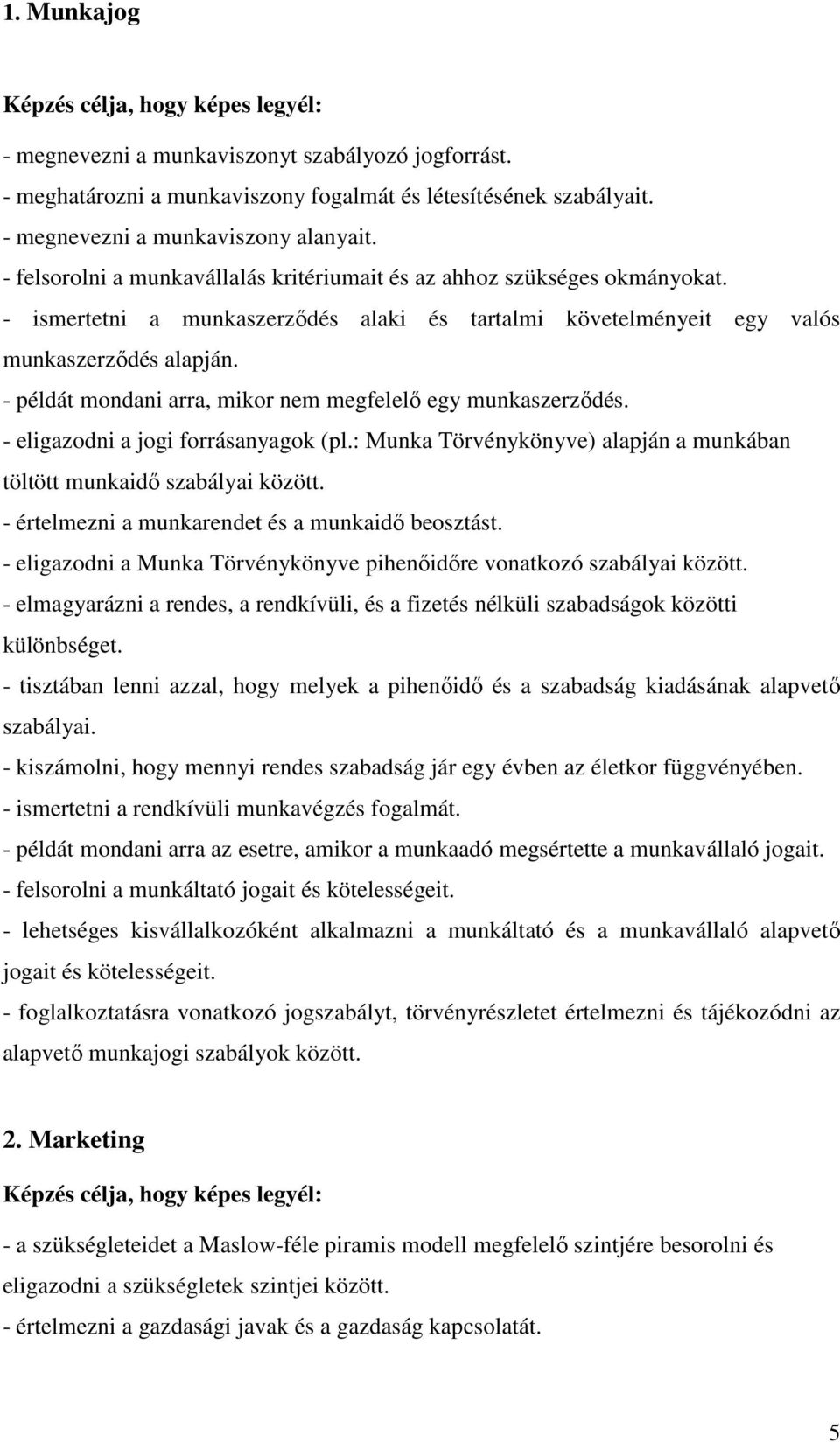 1. Munkajog

Képzés célja, hogy képes legyél:

- megnevezni a munkaviszonyt szabályozó jogforrást.
- meghatározni a munkaviszony fogalmát és létesítésének szabályait.
- megnevezni a munkaviszony alanyait.
- felsorolni a munkavállalás kritériumait és az ahhoz szükséges okmányokat.
- ismertetni a munkaszerződés alaki és tartalmi követelményeit egy valós munkaszerződés alapján.
- példát mondani arra, mikor nem megfelelő egy munkaszerződés.
- eligazodni a jogi forrásanyagok (pl.: Munka Törvénykönyve) alapján a munkában töltött munkaidő szabályai között.
- értelmezni a munkarendet és a munkaidő beosztást.
- eligazodni a Munka Törvénykönyve pihenőidőre vonatkozó szabályai között.
- elmagyarázni a rendes, a rendkívüli, és a fizetés nélküli szabadságok közötti különbséget.
- tisztában lenni azzal, hogy melyek a pihenőidő és a szabadság kiadásának alapvető szabályai.
- kiszámolni, hogy mennyi rendes szabadság jár egy évben az életkor függvényében.
- ismertetni a rendkívüli munkavégzés fogalmát.
- példát mondani arra az esetre, amikor a munkaadó megsértette a munkavállaló jogait.
- felsorolni a munkáltató jogait és kötelességeit.
- lehetséges kisvállalkozóként alkalmazni a munkáltató és a munkavállaló alapvető jogait és kötelességeit.
- foglalkoztatásra vonatkozó jogszabályt, törvényrészletet értelmezni és tájékozódni az alapvető munkajogi szabályok között.

2. Marketing

Képzés célja, hogy képes legyél:

- a szükségleteidet a Maslow-féle piramis modell megfelelő szintjére besorolni és eligazodni a szükségletek szintjei között.
- értelmezni a gazdasági javak és a gazdaság kapcsolatát.

5